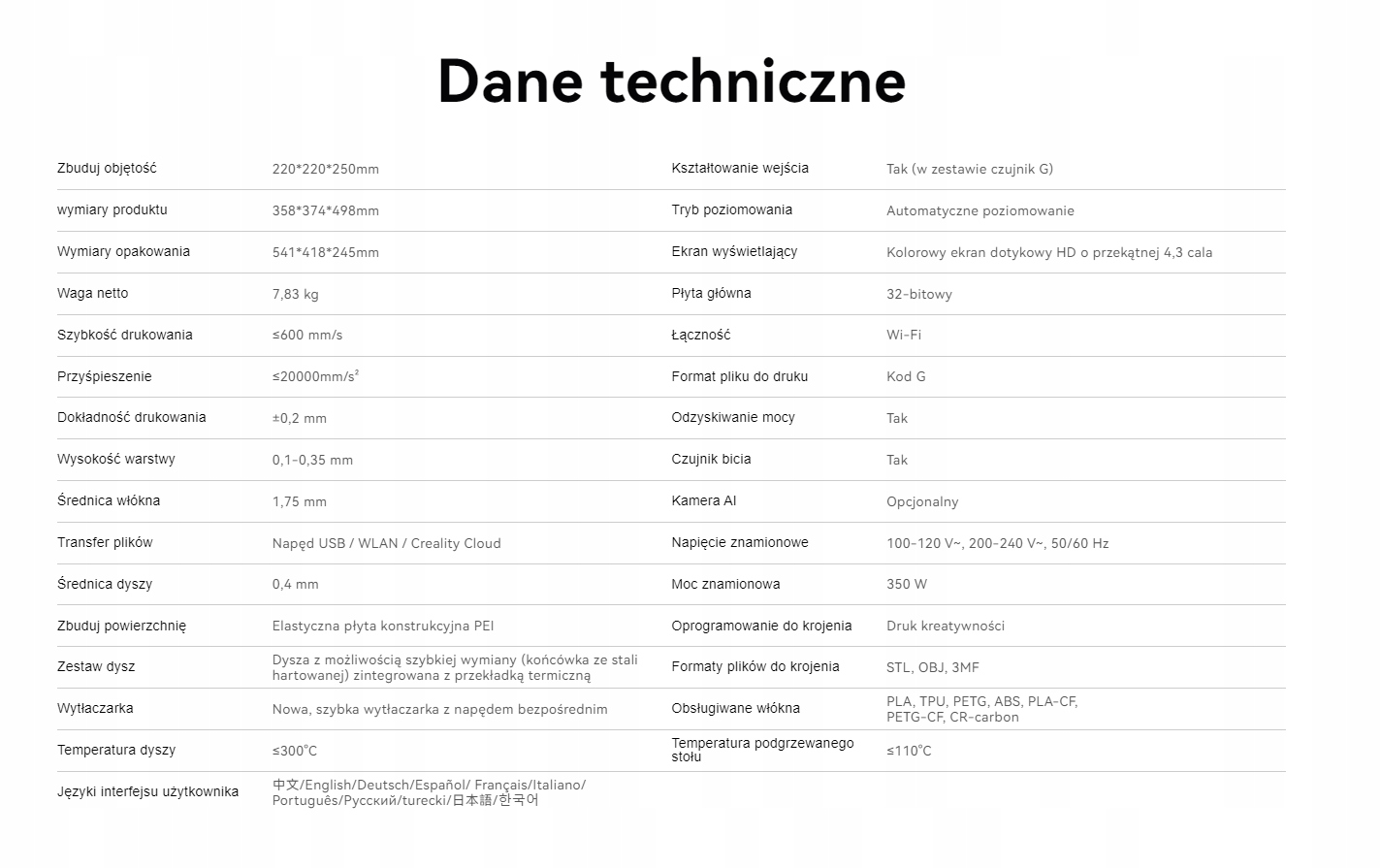 Dane techniczne

Zbuduj objętość
220*220*250mm

wymiary produktu
358*374*498mm

Wymiary opakowania
541*418*245mm

Waga netto
7,83 kg

Szybkość drukowania
≤600 mm/s

Przyśpieszenie
≤20000mm/s²

Dokładność drukowania
±0,2 mm

Wysokość warstwy
0,1-0,35 mm

Średnica włókna
1,75 mm

Transfer plików
Napęd USB / WLAN / Creality Cloud

Średnica dyszy
0,4 mm

Zbuduj powierzchnię
Elastyczna płyta konstrukcyjna PEI

Zestaw dysz
Dysza z możliwością szybkiej wymiany (końcówka ze stali hartowanej) zintegrowana z przekładką termiczną

Wytłaczarka
Nowa, szybka wytłaczarka z napędem bezpośrednim

Temperatura dyszy
≤300°C

Języki interfejsu użytkownika
中文/English/Deutsch/Español/ Français/Italiano/ Português/Русский/turecki/日本語/한국어

Kształtowanie wejścia
Tak (w zestawie czujnik G)

Tryb poziomowania
Automatyczne poziomowanie

Ekran wyświetlający
Kolorowy ekran dotykowy HD o przekątnej 4,3 cala

Płyta główna
32-bitowy

Łączność
Wi-Fi

Format pliku do druku
Kod G

Odzyskiwanie mocy
Tak

Czujnik bicia
Tak

Kamera AI
Opcjonalny

Napięcie znamionowe
100-120 V~, 200-240 V~, 50/60 Hz

Moc znamionowa
350 W

Oprogramowanie do krojenia
Druk kreatywności

Formaty plików do krojenia
STL, OBJ, 3MF

Obsługiwane włókna
PLA, TPU, PETG, ABS, PLA-CF, PETG-CF, CR-carbon

Temperatura podgrzewanego stołu
≤110°C